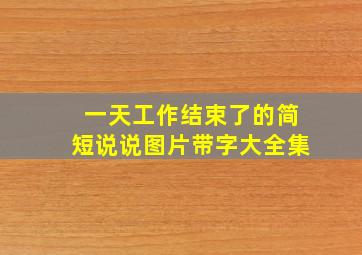 一天工作结束了的简短说说图片带字大全集